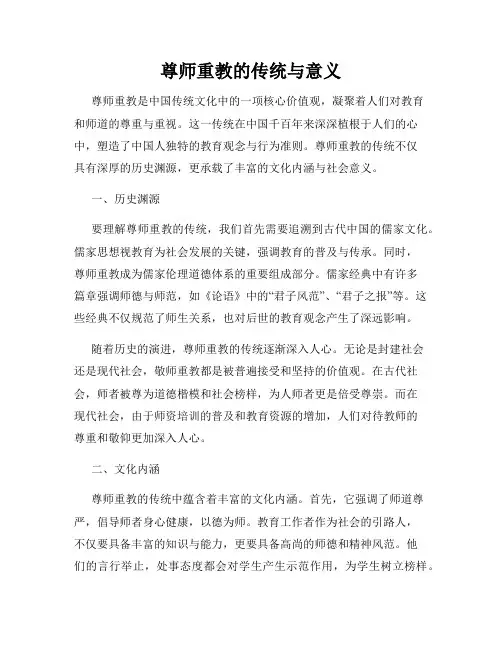 尊师重教的传统与意义

尊师重教是中国传统文化中的一项核心价值观，凝聚着人们对教育和师道的尊重与重视。这一传统在中国千百年来深深植根于人们的心中，塑造了中国人独特的教育观念与行为准则。尊师重教的传统不仅具有深厚的历史渊源，更承载了丰富的文化内涵与社会意义。

一、历史渊源

要理解尊师重教的传统，我们首先需要追溯到古代中国的儒家文化。儒家思想视教育为社会发展的关键，强调教育的普及与传承。同时，尊师重教成为儒家伦理道德体系的重要组成部分。儒家经典中有许多篇章强调师德与师范，如《论语》中的“君子风范”、“君子之报”等。这些经典不仅规范了师生关系，也对后世的教育观念产生了深远影响。

随着历史的演进，尊师重教的传统逐渐深入人心。无论是封建社会还是现代社会，敬师重教都是被普遍接受和坚持的价值观。在古代社会，师者被尊为道德楷模和社会榜样，为人师者更是倍受尊崇。而在现代社会，由于师资培训的普及和教育资源的增加，人们对待教师的尊重和敬仰更加深入人心。

二、文化内涵

尊师重教的传统中蕴含着丰富的文化内涵。首先，它强调了师道尊严，倡导师者身心健康，以德为师。教育工作者作为社会的引路人，不仅要具备丰富的知识与能力，更要具备高尚的师德和精神风范。他们的言行举止，处事态度都会对学生产生示范作用，为学生树立榜样。